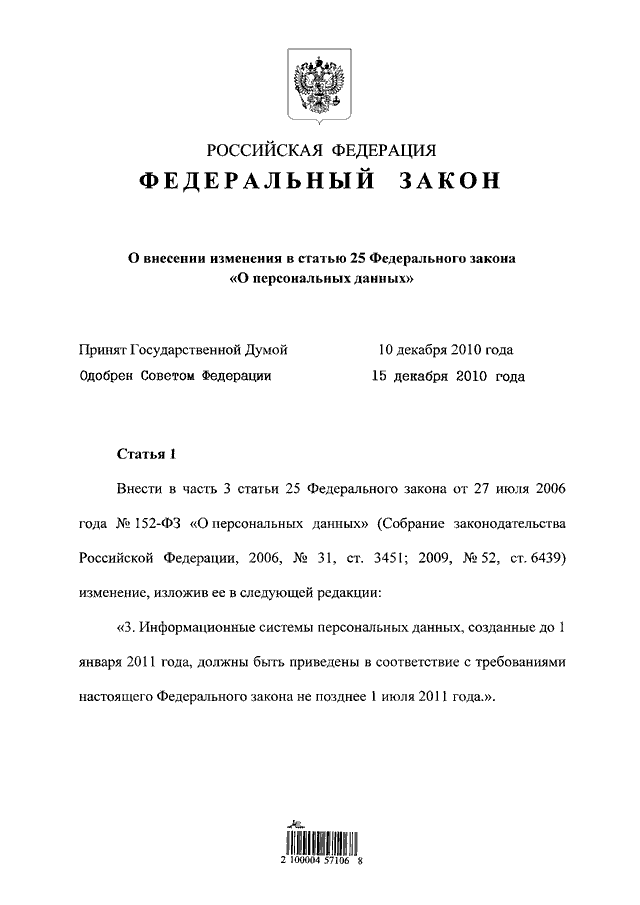 РОССИЙСКАЯ ФЕДЕРАЦИЯ
ФЕДЕРАЛЬНЫЙ ЗАКОН

О внесении изменения в статью 25 Федерального закона «О персональных данных»

Принят Государственной Думой 10 декабря 2010 года
Одобрен Советом Федерации 15 декабря 2010 года

Статья 1

Внести в часть 3 статьи 25 Федерального закона от 27 июля 2006 года № 152-ФЗ «О персональных данных» (Собрание законодательства Российской Федерации, 2006, № 31, ст. 3451; 2009, № 52, ст. 6439) изменение, изложив ее в следующей редакции:

«3. Информационные системы персональных данных, созданные до 1 января 2011 года, должны быть приведены в соответствие с требованиями настоящего Федерального закона не позднее 1 июля 2011 года.».

2 100004 57106 8